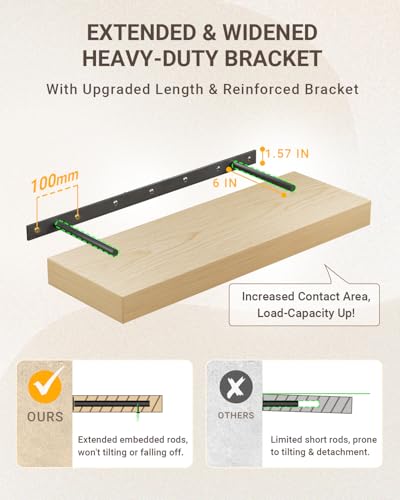 EXTENDED & WIDENED HEAVY-DUTY BRACKET

With Upgraded Length & Reinforced Bracket

100mm

1.57 IN

6 IN

Increased Contact Area, Load-Capacity Up!

OURS

Extended embedded rods, won't tilting or falling off.

OTHERS

Limited short rods, prone to tilting & detachment.